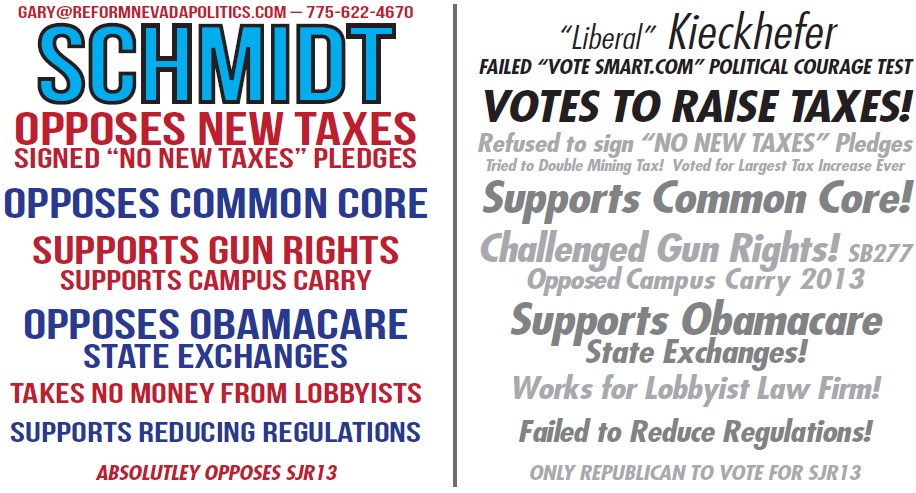 GARY@REFORMNEVADAPOLITICS.COM — 775-622-4670

SCHMIDT

OPPOSES NEW TAXES
SIGNED "NO NEW TAXES" PLEDGES

OPPOSES COMMON CORE

SUPPORTS GUN RIGHTS
SUPPORTS CAMPUS CARRY

OPPOSES OBAMACARE
STATE EXCHANGES

TAKES NO MONEY FROM LOBBYISTS

SUPPORTS REDUCING REGULATIONS

ABSOLUTLEY OPPOSES SJR13

"Liberal" Kieckhefer

FAILED "VOTE SMART.COM" POLITICAL COURAGE TEST

VOTES TO RAISE TAXES!

Refused to sign "NO NEW TAXES" Pledges
Tried to Double Mining Tax! Voted for Largest Tax Increase Ever

Supports Common Core!

Challenged Gun Rights! SB277
Opposed Campus Carry 2013

Supports Obamacare
State Exchanges!

Works for Lobbyist Law Firm!

Failed to Reduce Regulations!

ONLY REPUBLICAN TO VOTE FOR SJR13